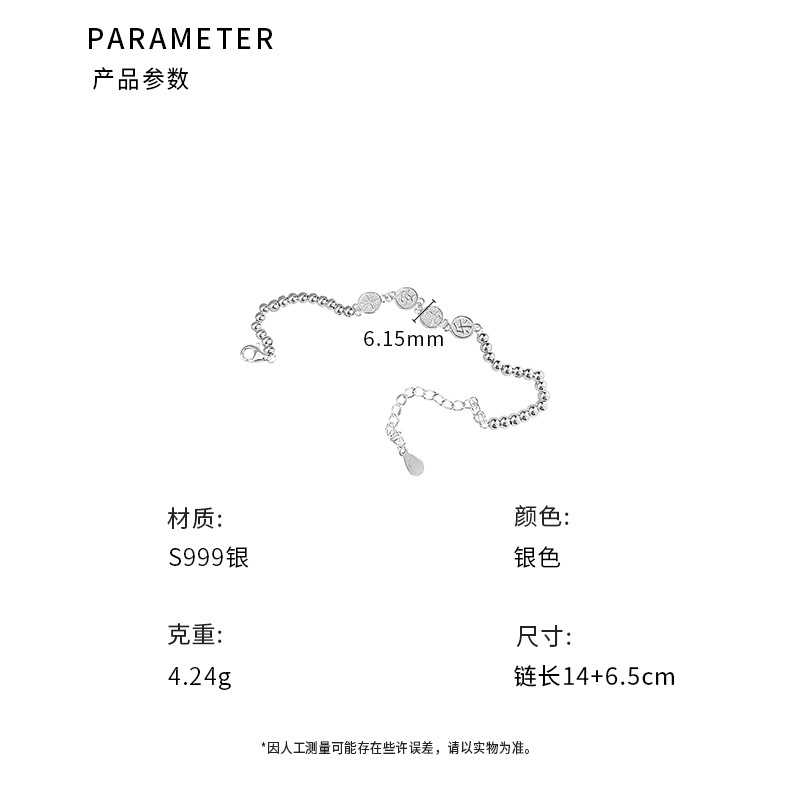 PARAMETER
产品参数

6.15mm

材质:
S999银

克重:
4.24g

颜色:
银色

尺寸:
链长14+6.5cm

*因人工测量可能存在些许误差，请以实物为准。